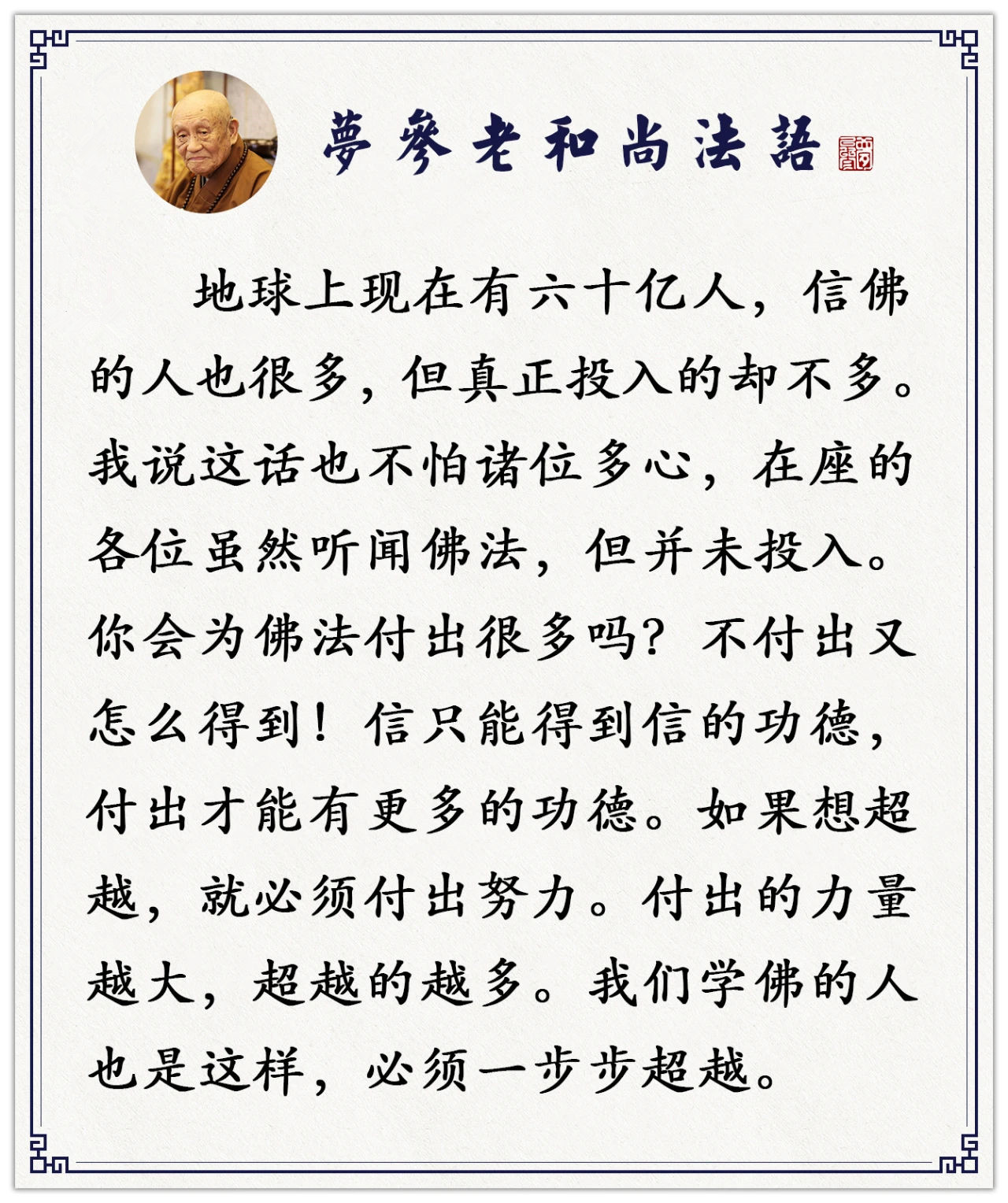 夢參老和尚法語

地球上现在有六十亿人，信佛的人也很多，但真正投入的却不多。我说这话也不怕诸位多心，在座的各位虽然听闻佛法，但并未投入。你会为佛法付出很多吗？不付出又怎么得到！信只能得到信的功德，付出才能有更多的功德。如果想超越，就必须付出努力。付出的力量越大，超越的越多。我们学佛的人也是这样，必须一步步超越。